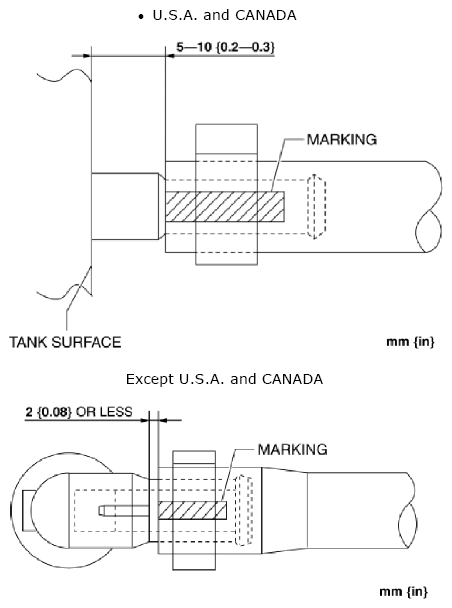 • U.S.A. and CANADA

5—10 {0.2—0.3}

MARKING

TANK SURFACE

mm {in}

Except U.S.A. and CANADA

2 {0.08} OR LESS

MARKING

mm {in}